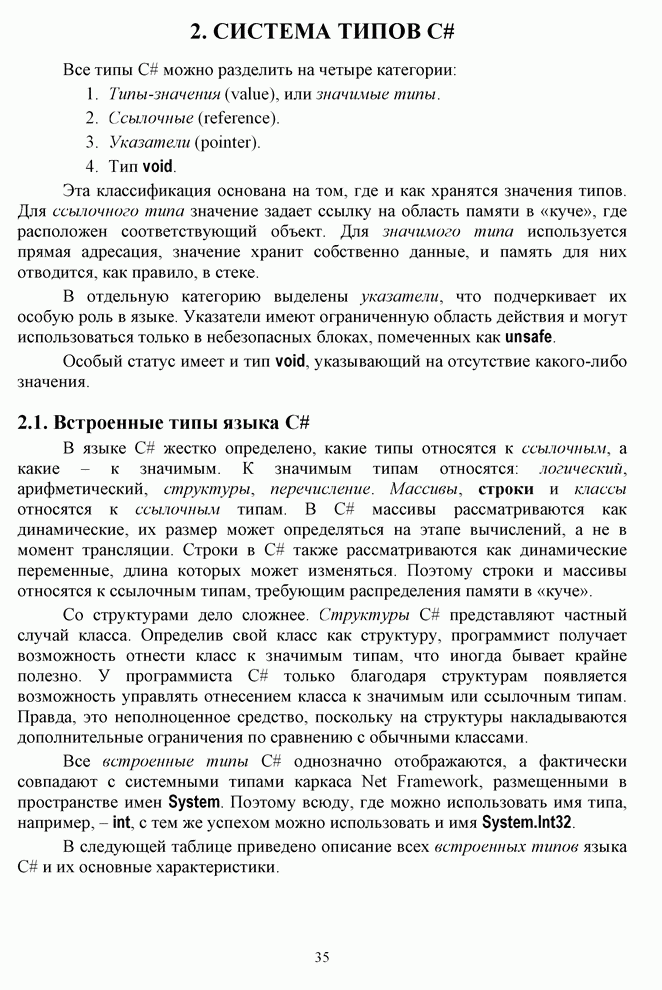 2. СИСТЕМА ТИПОВ C#

Все типы C# можно разделить на четыре категории:

1. Типы-значения (value), или значимые типы.
2. Ссылочные (reference).
3. Указатели (pointer).
4. Тип void.

Эта классификация основана на том, где и как хранятся значения типов. Для ссылочного типа значение задает ссылку на область памяти в «куче», где расположен соответствующий объект. Для значимого типа используется прямая адресация, значение хранит собственно данные, и память для них отводится, как правило, в стеке.

В отдельную категорию выделены указатели, что подчеркивает их особую роль в языке. Указатели имеют ограниченную область действия и могут использоваться только в небезопасных блоках, помеченных как unsafe.

Особый статус имеет и тип void, указывающий на отсутствие какого-либо значения.

2.1. Встроенные типы языка C#

В языке C# жестко определено, какие типы относятся к ссылочным, а какие – к значимым. К значимым типам относятся: логический, арифметический, структуры, перечисление. Массивы, строки и классы относятся к ссылочным типам. В C# массивы рассматриваются как динамические, их размер может определяться на этапе вычислений, а не в момент трансляции. Строки в C# также рассматриваются как динамические переменные, длина которых может изменяться. Поэтому строки и массивы относятся к ссылочным типам, требующим распределения памяти в «куче».

Со структурами дело сложнее. Структуры C# представляют частный случай класса. Определив свой класс как структуру, программист получает возможность отнести класс к значимым типам, что иногда бывает крайне полезно. У программиста C# только благодаря структурам появляется возможность управлять отнесением класса к значимым или ссылочным типам. Правда, это неполноценное средство, поскольку на структуры накладываются дополнительные ограничения по сравнению с обычными классами.

Все встроенные типы C# однозначно отображаются, а фактически совпадают с системными типами каркаса Net Framework, размещенными в пространстве имен System. Поэтому всюду, где можно использовать имя типа, например, – int, с тем же успехом можно использовать и имя System.Int32.

В следующей таблице приведено описание всех встроенных типов языка C# и их основные характеристики.

35